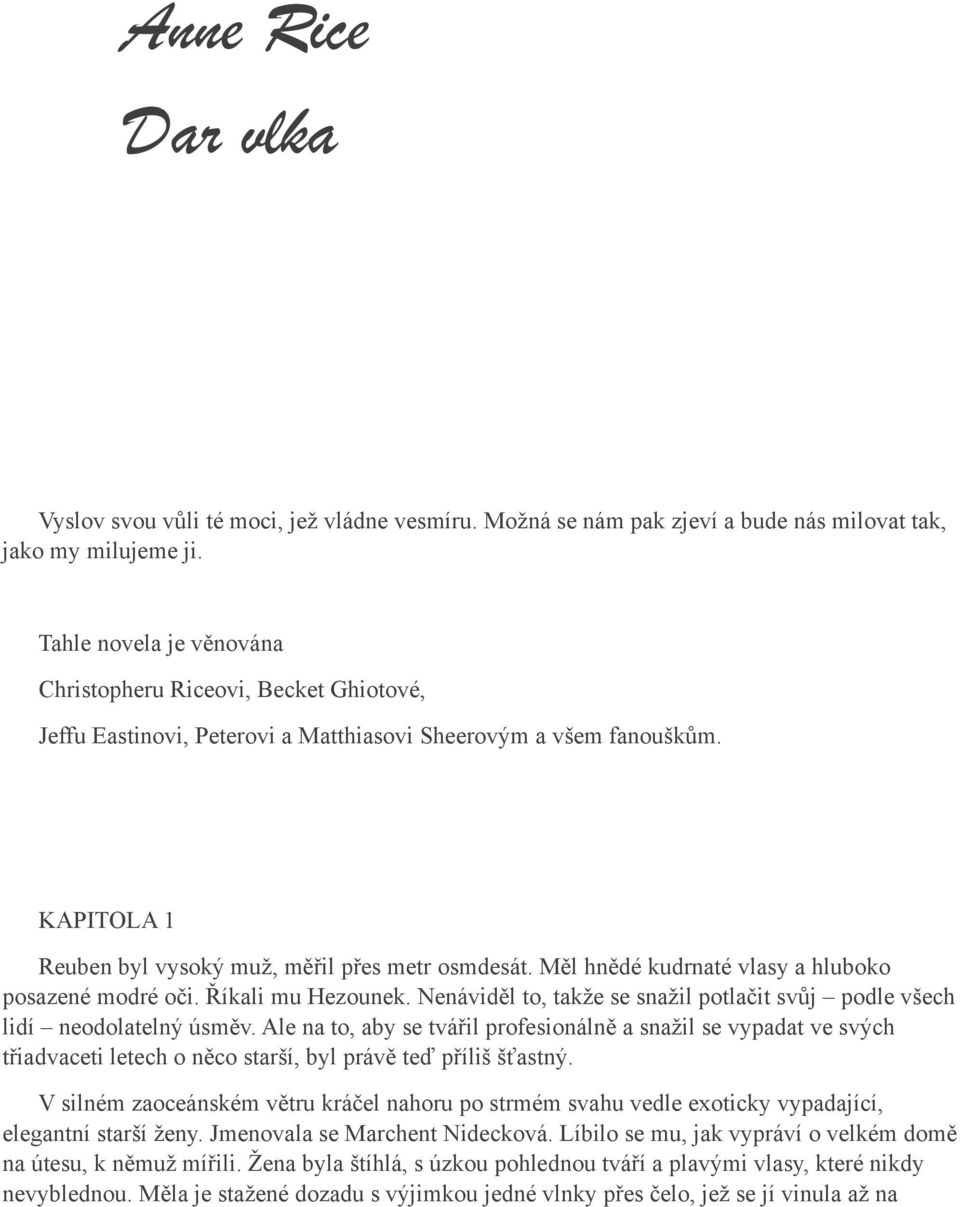 Anne Rice

Dar vlka

Vyslov svou vůli té moci, jež vládne vesmíru. Možná se nám pak zjeví a bude nás milovat tak, jako my milujeme ji.

Tahle novela je věnována

Christopheru Riceovi, Becket Ghiotové,

Jeffu Eastinovi, Peterovi a Matthiasovi Sheerovým a všem fanouškům.

KAPITOLA 1

Reuben byl vysoký muž, měřil přes metr osmdesát. Měl hnědé kudrnaté vlasy a hluboko posazené modré oči. Říkali mu Hezounek. Nenáviděl to, takže se snažil potlačit svůj – podle všech lidí – neodolatelný úsměv. Ale na to, aby se tvářil profesionálně a snažil se vypadat ve svých třiadvaceti letech o něco starší, byl právě teď příliš šťastný.

V silném zaoceánském větru kráčel nahoru po strmém svahu vedle exoticky vypadající, elegantní starší ženy. Jmenovala se Marchent Nidecková. Líbilo se mu, jak vypráví o velkém domě na útesu, k němuž mířili. Žena byla štíhlá, s úzkou pohlednou tváří a plavými vlasy, které nikdy nevyblednou. Měla je stažené dozadu s výjimkou jedné vlnky přes čelo, jež se jí vinula až na